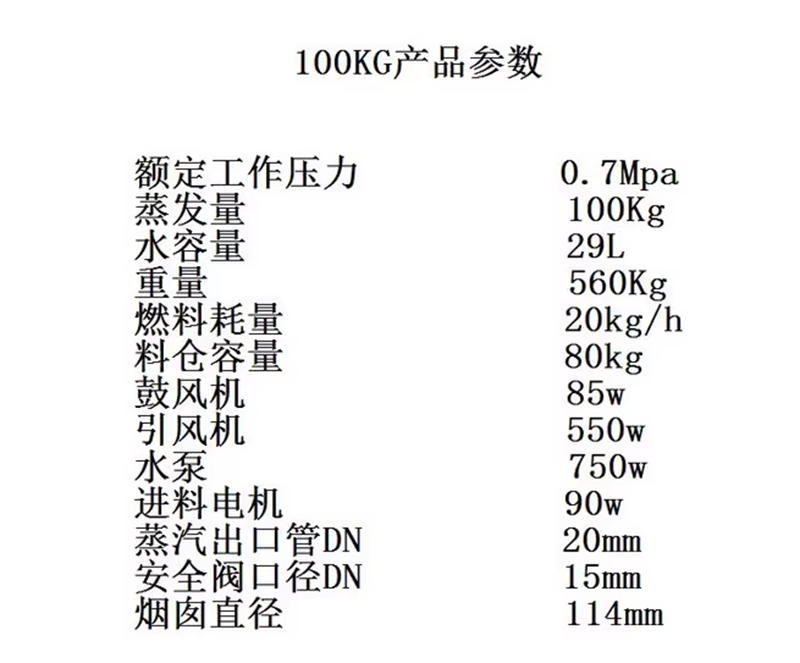 100KG产品参数

| | |
|---|---|
| 额定工作压力 | 0.7Mpa |
| 蒸发量 | 100Kg |
| 水容量 | 29L |
| 重量 | 560Kg |
| 燃料耗量 | 20kg/h |
| 料仓容量 | 80kg |
| 鼓风机 | 85w |
| 引风机 | 550w |
| 水泵 | 750w |
| 进料电机 | 90w |
| 蒸汽出口管DN | 20mm |
| 安全阀口径DN | 15mm |
| 烟囱直径 | 114mm |